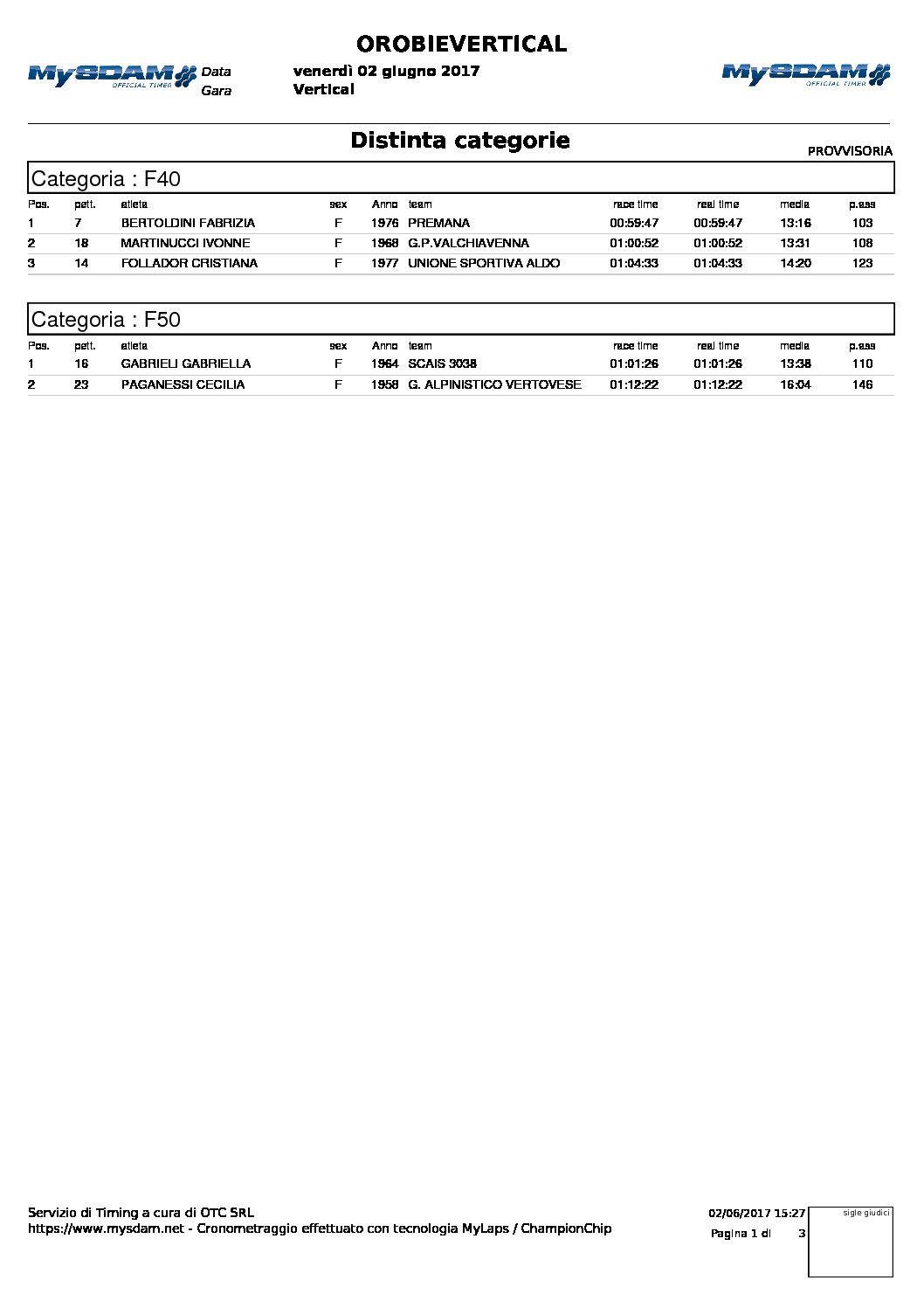 OROBIEVERTICAL

MySDAM OFFICIAL TIMER

Data venerdì 02 giugno 2017
Gara Vertical

MySDAM OFFICIAL TIMER

Distinta categorie

PROVVISORIA

Categoria : F40

| Pos. | pett. | atleta | sex | Anno | team | race time | real time | media | p.ass |
|---|---|---|---|---|---|---|---|---|---|
| 1 | 7 | BERTOLDINI FABRIZIA | F | 1976 | PREMANA | 00:59:47 | 00:59:47 | 13:16 | 103 |
| 2 | 18 | MARTINUCCI IVONNE | F | 1968 | G.P.VALCHIAVENNA | 01:00:52 | 01:00:52 | 13:31 | 108 |
| 3 | 14 | FOLLADOR CRISTIANA | F | 1977 | UNIONE SPORTIVA ALDO | 01:04:33 | 01:04:33 | 14:20 | 123 |

Categoria : F50

| Pos. | pett. | atleta | sex | Anno | team | race time | real time | media | p.ass |
|---|---|---|---|---|---|---|---|---|---|
| 1 | 16 | GABRIELI GABRIELLA | F | 1964 | SCAIS 3038 | 01:01:26 | 01:01:26 | 13:38 | 110 |
| 2 | 23 | PAGANESSI CECILIA | F | 1958 | G. ALPINISTICO VERTOVESE | 01:12:22 | 01:12:22 | 16:04 | 146 |

Servizio di Timing a cura di OTC SRL
https://www.mysdam.net - Cronometraggio effettuato con tecnologia MyLaps / ChampionChip

02/06/2017 15:27
Pagina 1 di 3

sigle giudici